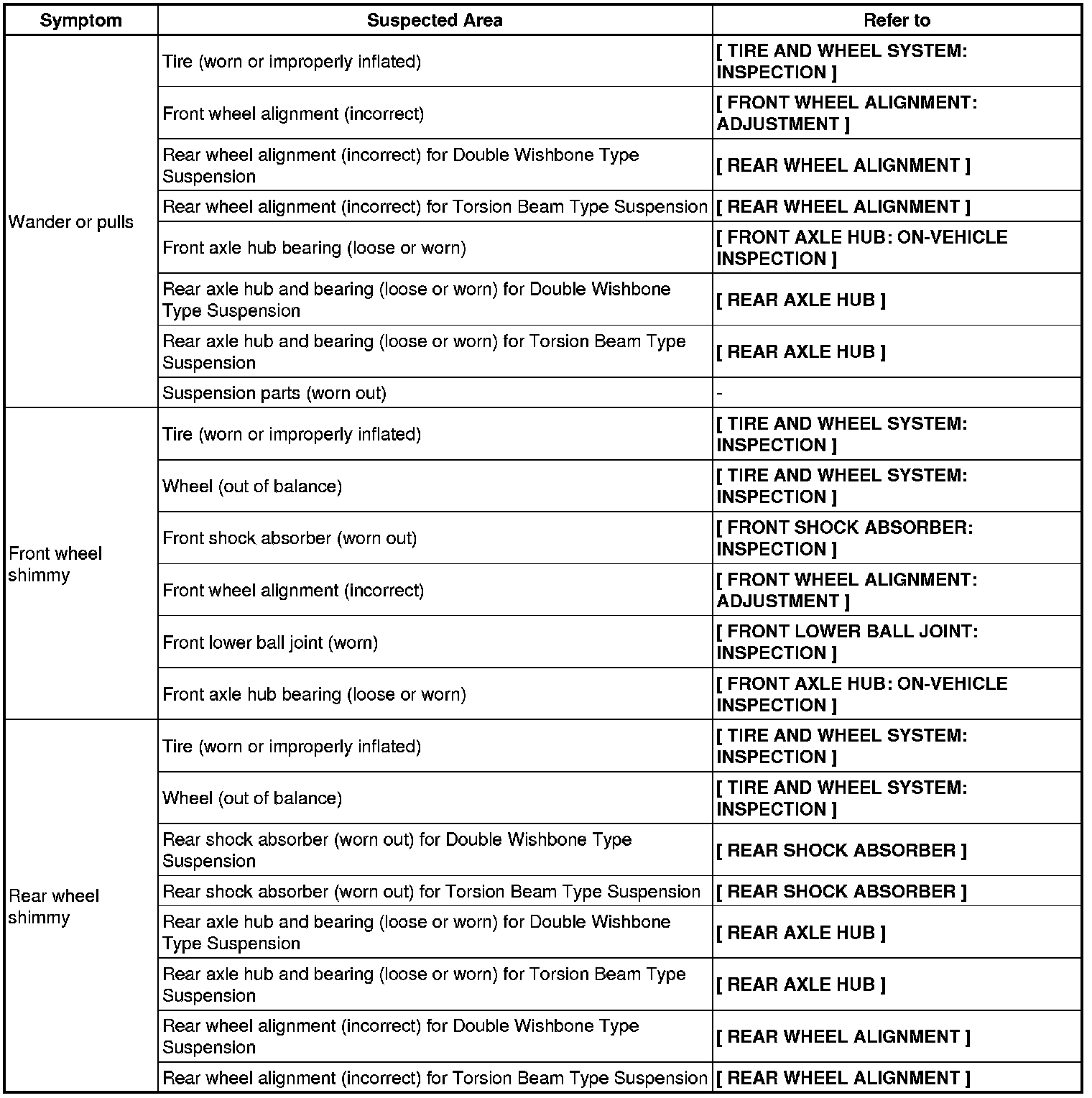 | Symptom | Suspected Area | Refer to |
|---|---|---|
| Wander or pulls | Tire (worn or improperly inflated) | [ TIRE AND WHEEL SYSTEM: INSPECTION ] |
| | Front wheel alignment (incorrect) | [ FRONT WHEEL ALIGNMENT: ADJUSTMENT ] |
| | Rear wheel alignment (incorrect) for Double Wishbone Type Suspension | [ REAR WHEEL ALIGNMENT ] |
| | Rear wheel alignment (incorrect) for Torsion Beam Type Suspension | [ REAR WHEEL ALIGNMENT ] |
| | Front axle hub bearing (loose or worn) | [ FRONT AXLE HUB: ON-VEHICLE INSPECTION ] |
| | Rear axle hub and bearing (loose or worn) for Double Wishbone Type Suspension | [ REAR AXLE HUB ] |
| | Rear axle hub and bearing (loose or worn) for Torsion Beam Type Suspension | [ REAR AXLE HUB ] |
| | Suspension parts (worn out) | - |
| Front wheel shimmy | Tire (worn or improperly inflated) | [ TIRE AND WHEEL SYSTEM: INSPECTION ] |
| | Wheel (out of balance) | [ TIRE AND WHEEL SYSTEM: INSPECTION ] |
| | Front shock absorber (worn out) | [ FRONT SHOCK ABSORBER: INSPECTION ] |
| | Front wheel alignment (incorrect) | [ FRONT WHEEL ALIGNMENT: ADJUSTMENT ] |
| | Front lower ball joint (worn) | [ FRONT LOWER BALL JOINT: INSPECTION ] |
| | Front axle hub bearing (loose or worn) | [ FRONT AXLE HUB: ON-VEHICLE INSPECTION ] |
| Rear wheel shimmy | Tire (worn or improperly inflated) | [ TIRE AND WHEEL SYSTEM: INSPECTION ] |
| | Wheel (out of balance) | [ TIRE AND WHEEL SYSTEM: INSPECTION ] |
| | Rear shock absorber (worn out) for Double Wishbone Type Suspension | [ REAR SHOCK ABSORBER ] |
| | Rear shock absorber (worn out) for Torsion Beam Type Suspension | [ REAR SHOCK ABSORBER ] |
| | Rear axle hub and bearing (loose or worn) for Double Wishbone Type Suspension | [ REAR AXLE HUB ] |
| | Rear axle hub and bearing (loose or worn) for Torsion Beam Type Suspension | [ REAR AXLE HUB ] |
| | Rear wheel alignment (incorrect) for Double Wishbone Type Suspension | [ REAR WHEEL ALIGNMENT ] |
| | Rear wheel alignment (incorrect) for Torsion Beam Type Suspension | [ REAR WHEEL ALIGNMENT ] |